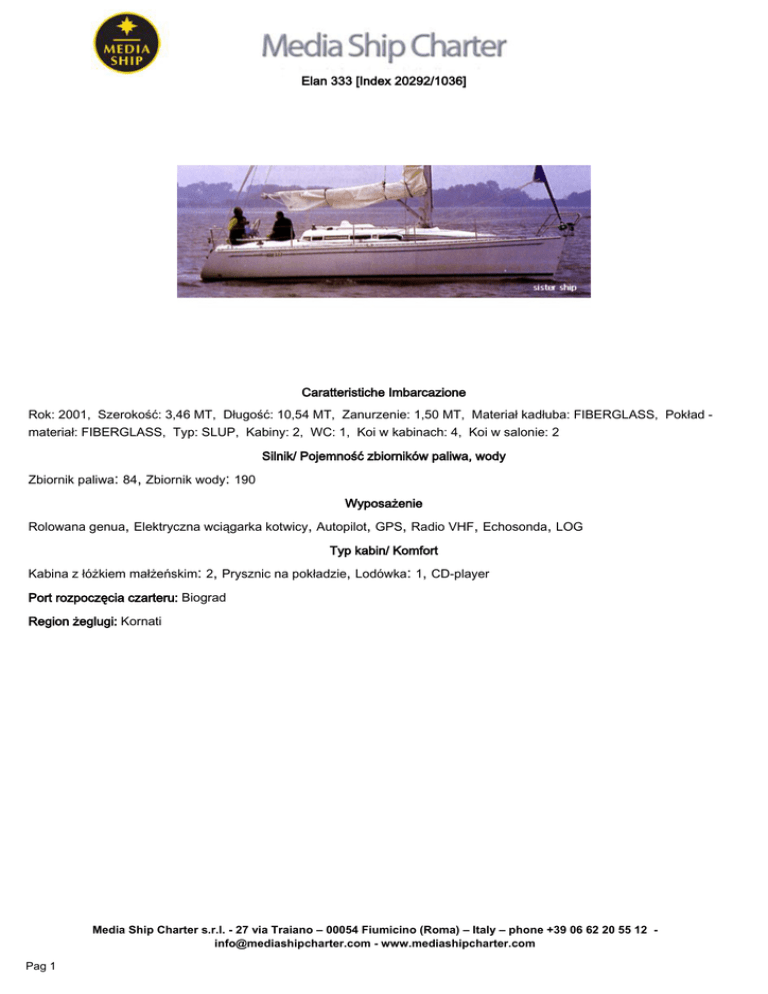 MEDIA SHIP

Media Ship Charter

Elan 333 [Index 20292/1036]

sister ship

Caratteristiche Imbarcazione

Rok: 2001, Szerokość: 3,46 MT, Długość: 10,54 MT, Zanurzenie: 1,50 MT, Materiał kadłuba: FIBERGLASS, Pokład - materiał: FIBERGLASS, Typ: SLUP, Kabiny: 2, WC: 1, Koi w kabinach: 4, Koi w salonie: 2

Silnik/ Pojemność zbiorników paliwa, wody

Zbiornik paliwa: 84, Zbiornik wody: 190

Wyposażenie

Rolowana genua, Elektryczna wciągarka kotwicy, Autopilot, GPS, Radio VHF, Echosonda, LOG

Typ kabin/ Komfort

Kabina z łóżkiem małżeńskim: 2, Prysznic na pokładzie, Lodówka: 1, CD-player

Port rozpoczęcia czarteru: Biograd

Region żeglugi: Kornati

Media Ship Charter s.r.l. - 27 via Traiano – 00054 Fiumicino (Roma) – Italy – phone +39 06 62 20 55 12 - info@mediashipcharter.com - www.mediashipcharter.com

Pag 1